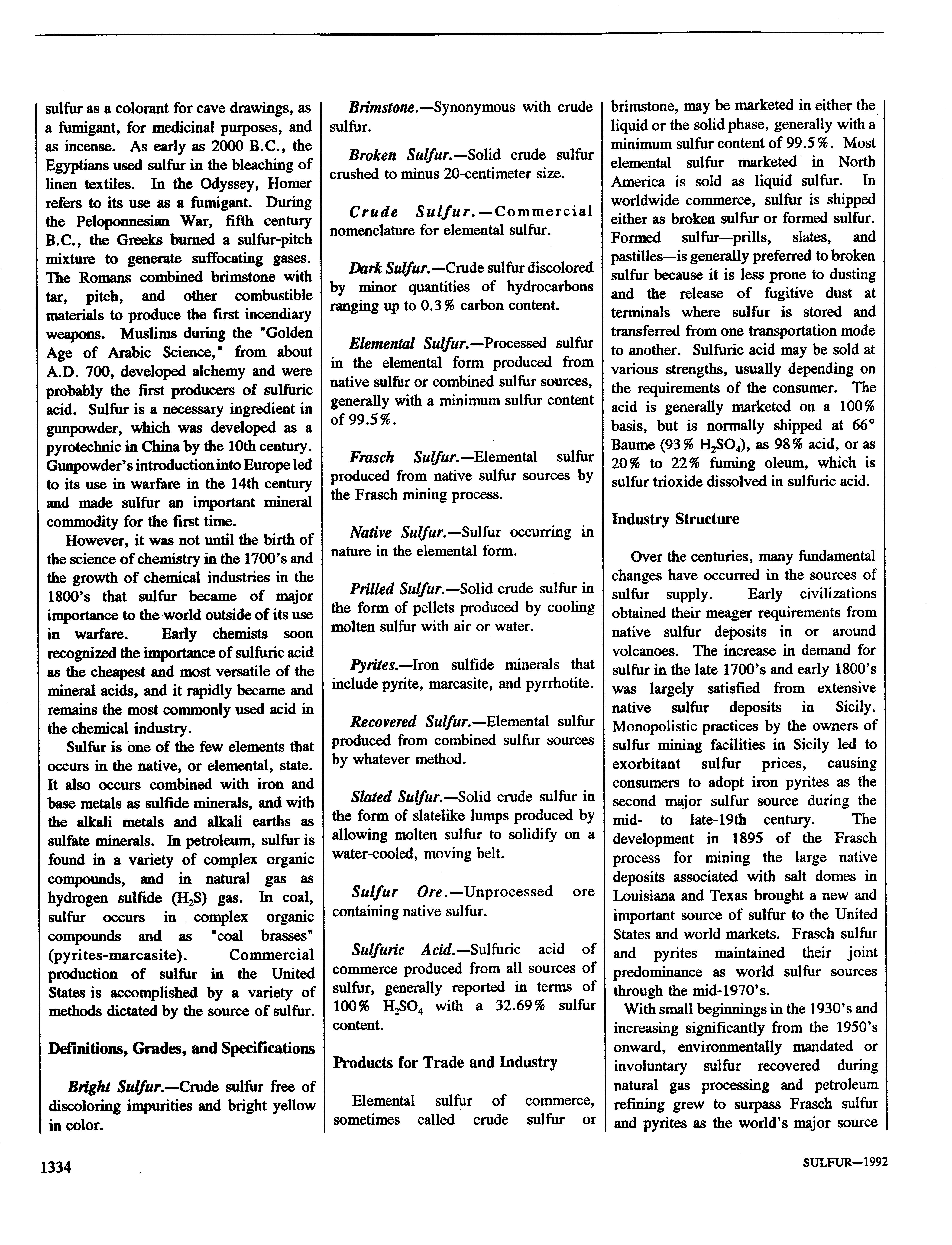 sulfur as a colorant for cave drawings, as a fumigant, for medicinal purposes, and as incense. As early as 2000 B.C., the Egyptians used sulfur in the bleaching of linen textiles. In the Odyssey, Homer refers to its use as a fumigant. During the Peloponnesian War, fifth century B.C., the Greeks burned a sulfur-pitch mixture to generate suffocating gases. The Romans combined brimstone with tar, pitch, and other combustible materials to produce the first incendiary weapons. Muslims during the "Golden Age of Arabic Science," from about A.D. 700, developed alchemy and were probably the first producers of sulfuric acid. Sulfur is a necessary ingredient in gunpowder, which was developed as a pyrotechnic in China by the 10th century. Gunpowder's introduction into Europe led to its use in warfare in the 14th century and made sulfur an important mineral commodity for the first time.

However, it was not until the birth of the science of chemistry in the 1700's and the growth of chemical industries in the 1800's that sulfur became of major importance to the world outside of its use in warfare. Early chemists soon recognized the importance of sulfuric acid as the cheapest and most versatile of the mineral acids, and it rapidly became and remains the most commonly used acid in the chemical industry.

Sulfur is one of the few elements that occurs in the native, or elemental, state. It also occurs combined with iron and base metals as sulfide minerals, and with the alkali metals and alkali earths as sulfate minerals. In petroleum, sulfur is found in a variety of complex organic compounds, and in natural gas as hydrogen sulfide ($H_2S$) gas. In coal, sulfur occurs in complex organic compounds and as "coal brasses" (pyrites-marcasite). Commercial production of sulfur in the United States is accomplished by a variety of methods dictated by the source of sulfur.

Definitions, Grades, and Specifications

Bright Sulfur.—Crude sulfur free of discoloring impurities and bright yellow in color.

Brimstone.—Synonymous with crude sulfur.

Broken Sulfur.—Solid crude sulfur crushed to minus 20-centimeter size.

Crude Sulfur.—Commercial nomenclature for elemental sulfur.

Dark Sulfur.—Crude sulfur discolored by minor quantities of hydrocarbons ranging up to 0.3% carbon content.

Elemental Sulfur.—Processed sulfur in the elemental form produced from native sulfur or combined sulfur sources, generally with a minimum sulfur content of 99.5%.

Frasch Sulfur.—Elemental sulfur produced from native sulfur sources by the Frasch mining process.

Native Sulfur.—Sulfur occurring in nature in the elemental form.

Prilled Sulfur.—Solid crude sulfur in the form of pellets produced by cooling molten sulfur with air or water.

Pyrites.—Iron sulfide minerals that include pyrite, marcasite, and pyrrhotite.

Recovered Sulfur.—Elemental sulfur produced from combined sulfur sources by whatever method.

Slated Sulfur.—Solid crude sulfur in the form of slatelike lumps produced by allowing molten sulfur to solidify on a water-cooled, moving belt.

Sulfur Ore.—Unprocessed ore containing native sulfur.

Sulfuric Acid.—Sulfuric acid of commerce produced from all sources of sulfur, generally reported in terms of 100% $H_2SO_4$ with a 32.69% sulfur content.

Products for Trade and Industry

Elemental sulfur of commerce, sometimes called crude sulfur or brimstone, may be marketed in either the liquid or the solid phase, generally with a minimum sulfur content of 99.5%. Most elemental sulfur marketed in North America is sold as liquid sulfur. In worldwide commerce, sulfur is shipped either as broken sulfur or formed sulfur. Formed sulfur—prills, slates, and pastilles—is generally preferred to broken sulfur because it is less prone to dusting and the release of fugitive dust at terminals where sulfur is stored and transferred from one transportation mode to another. Sulfuric acid may be sold at various strengths, usually depending on the requirements of the consumer. The acid is generally marketed on a 100% basis, but is normally shipped at 66° Baume (93% $H_2SO_4$), as 98% acid, or as 20% to 22% fuming oleum, which is sulfur trioxide dissolved in sulfuric acid.

Industry Structure

Over the centuries, many fundamental changes have occurred in the sources of sulfur supply. Early civilizations obtained their meager requirements from native sulfur deposits in or around volcanoes. The increase in demand for sulfur in the late 1700's and early 1800's was largely satisfied from extensive native sulfur deposits in Sicily. Monopolistic practices by the owners of sulfur mining facilities in Sicily led to exorbitant sulfur prices, causing consumers to adopt iron pyrites as the second major sulfur source during the mid- to late-19th century. The development in 1895 of the Frasch process for mining the large native deposits associated with salt domes in Louisiana and Texas brought a new and important source of sulfur to the United States and world markets. Frasch sulfur and pyrites maintained their joint predominance as world sulfur sources through the mid-1970's.

With small beginnings in the 1930's and increasing significantly from the 1950's onward, environmentally mandated or involuntary sulfur recovered during natural gas processing and petroleum refining grew to surpass Frasch sulfur and pyrites as the world's major source

1334

SULFUR—1992